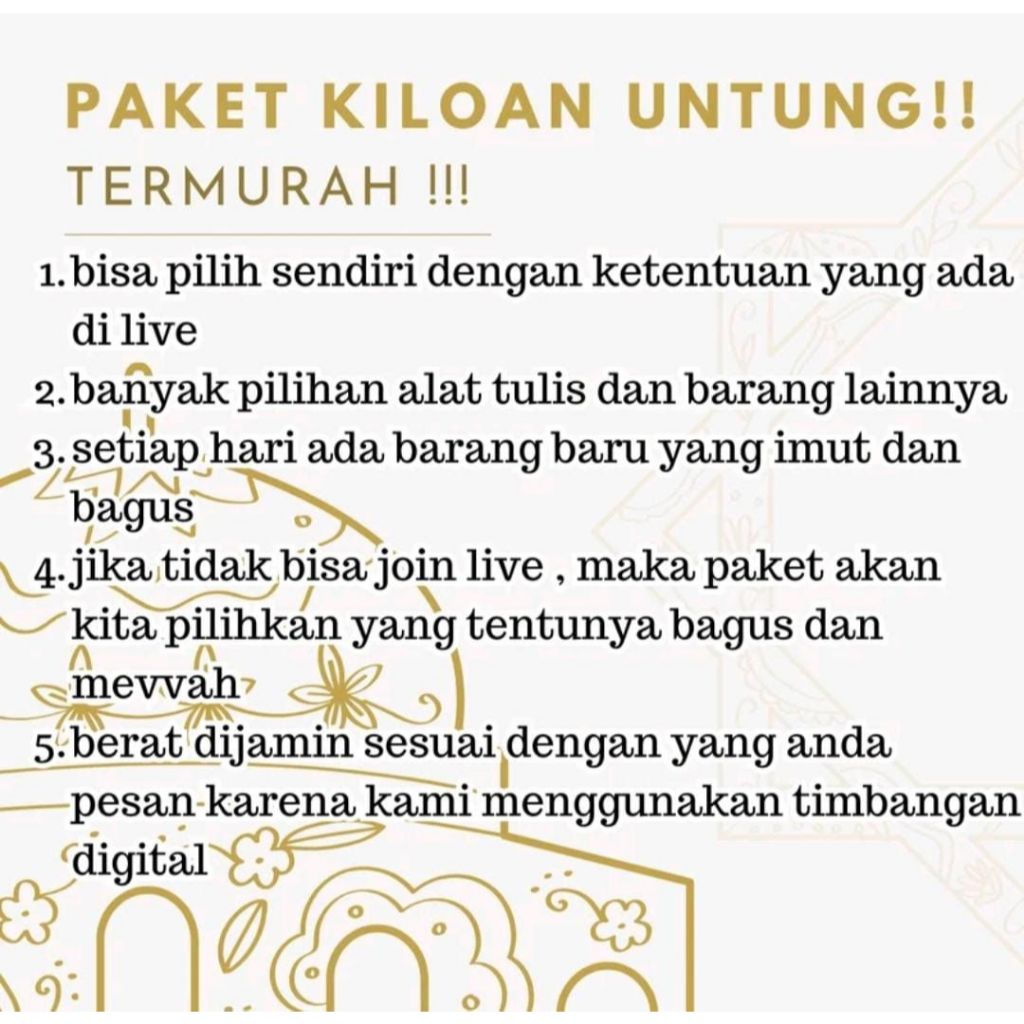 PAKET KILOAN UNTUNG!!
TERMURAH !!!

1. bisa pilih sendiri dengan ketentuan yang ada di live
2. banyak pilihan alat tulis dan barang lainnya
3. setiap hari ada barang baru yang imut dan bagus
4. jika tidak bisa join live , maka paket akan kita pilihkan yang tentunya bagus dan mevvah
5. berat dijamin sesuai dengan yang anda pesan karena kami menggunakan timbangan digital